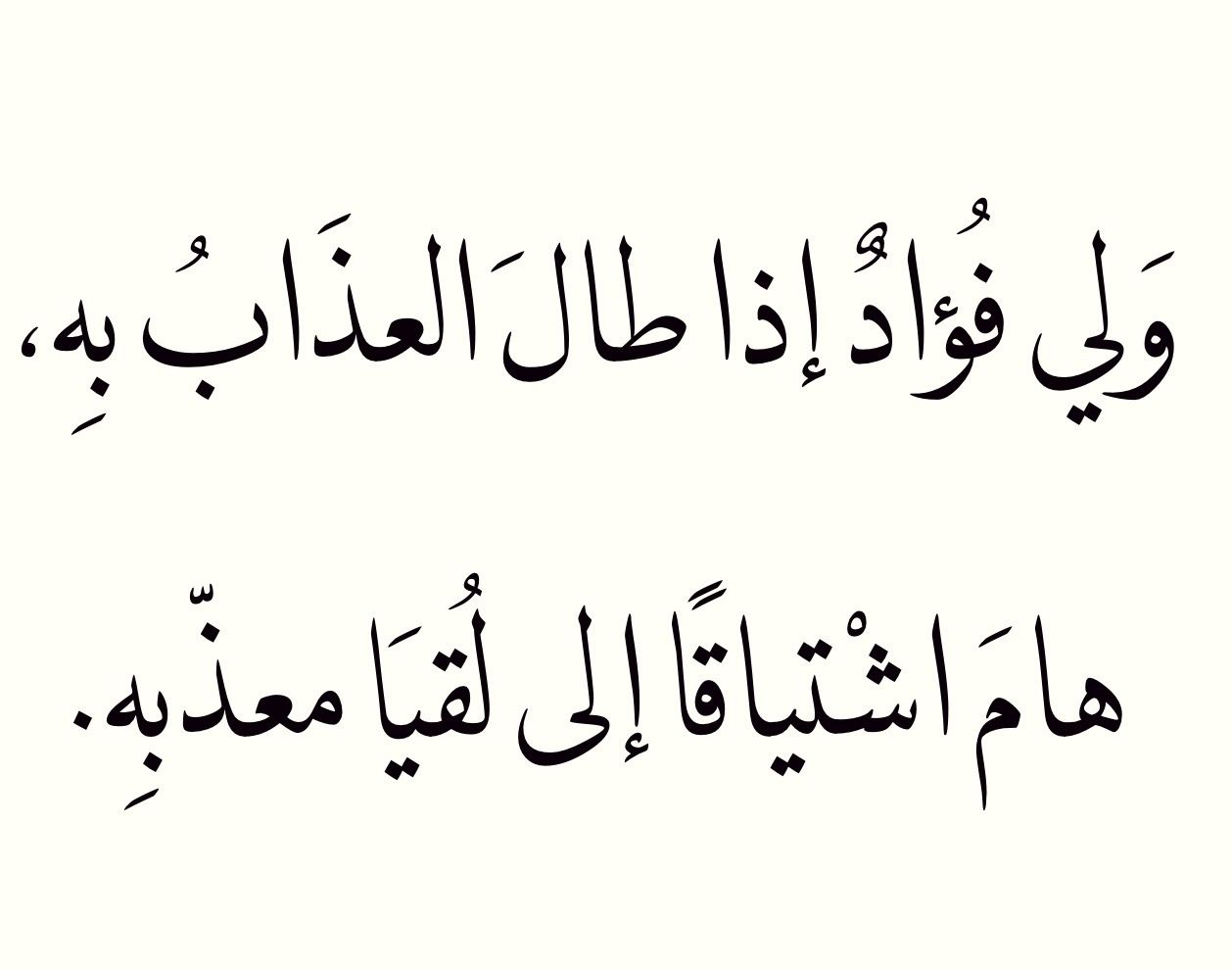 وَلِي فُؤادٌ إذا طالَ العذَابُ بهِ،

هامَ اشْتياقًا إلى لُقيَا معذّبهِ.